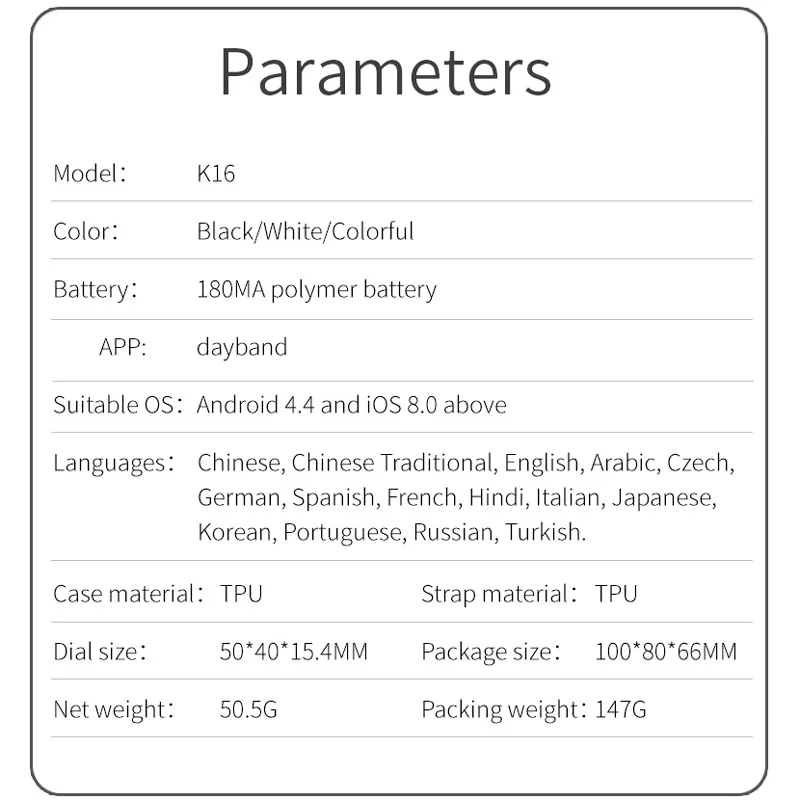 Parameters

Model: K16

Color: Black/White/Colorful

Battery: 180MA polymer battery

APP: dayband

Suitable OS: Android 4.4 and iOS 8.0 above

Languages: Chinese, Chinese Traditional, English, Arabic, Czech, German, Spanish, French, Hindi, Italian, Japanese, Korean, Portuguese, Russian, Turkish.

Case material: TPU

Strap material: TPU

Dial size: 50*40*15.4MM

Package size: 100*80*66MM

Net weight: 50.5G

Packing weight: 147G